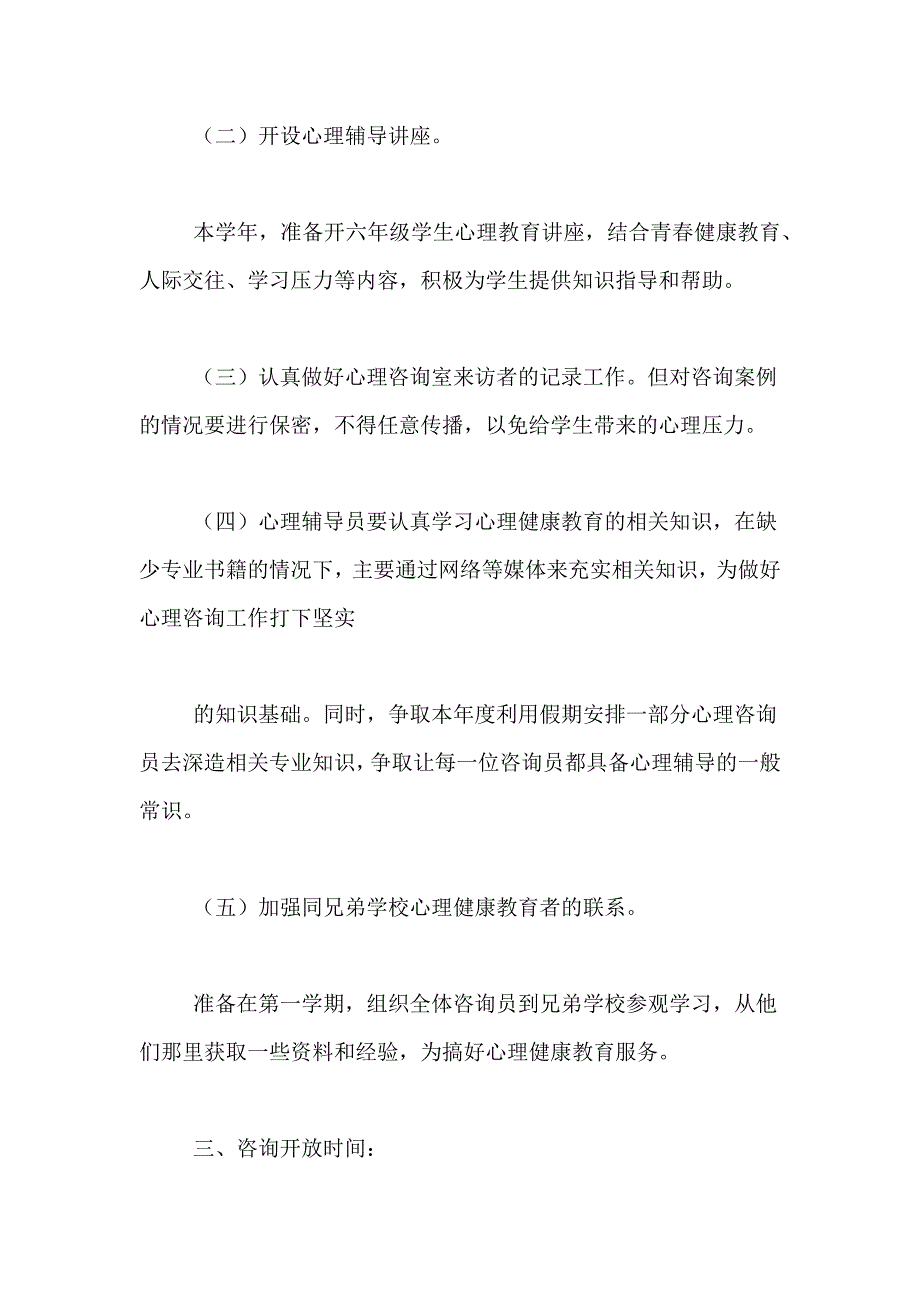 （二）开设心理辅导讲座。

本学年，准备开六年级学生心理教育讲座，结合青春健康教育、人际交往、学习压力等内容，积极为学生提供知识指导和帮助。

（三）认真做好心理咨询室来访者的记录工作。但对咨询案例的情况要进行保密，不得任意传播，以免给学生带来的心理压力。

（四）心理辅导员要认真学习心理健康教育的相关知识，在缺少专业书籍的情况下，主要通过网络等媒体来充实相关知识，为做好心理咨询工作打下坚实

的知识基础。同时，争取本年度利用假期安排一部分心理咨询员去深造相关专业知识，争取让每一位咨询员都具备心理辅导的一般常识。

（五）加强同兄弟学校心理健康教育者的联系。

准备在第一学期，组织全体咨询员到兄弟学校参观学习，从他们那里获取一些资料和经验，为搞好心理健康教育服务。

三、咨询开放时间：